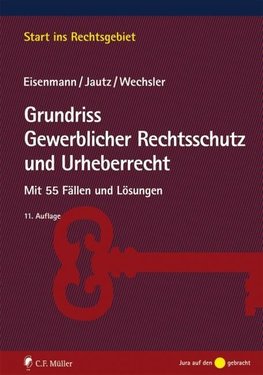 Start ins Rechtsgebiet

Eisenmann / Jautz / Wechsler

Grundriss
Gewerblicher Rechtsschutz
und Urheberrecht

Mit 55 Fällen und Lösungen

11. Auflage

C.F. Müller

Jura auf den gebracht